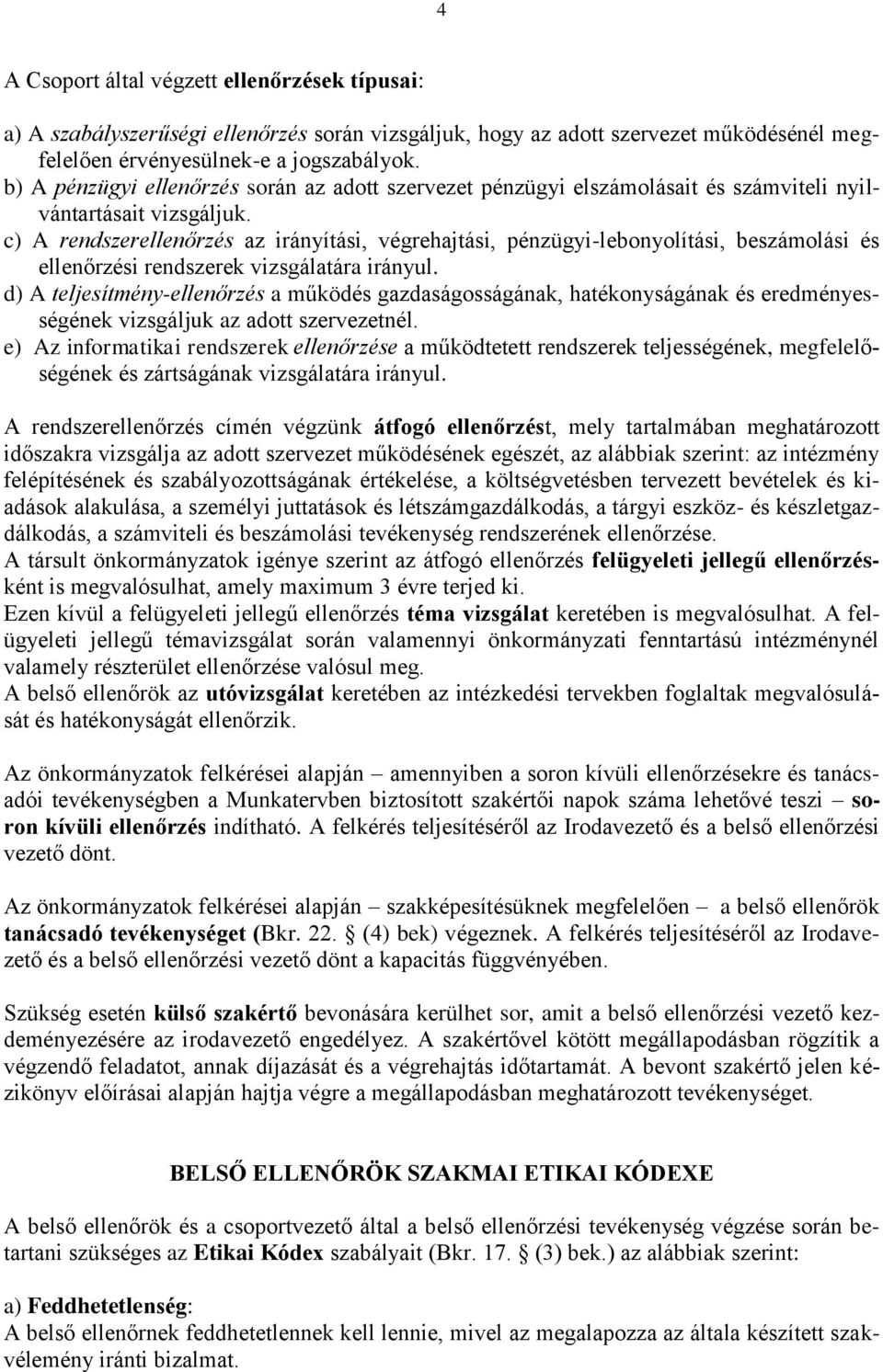 4

A Csoport által végzett ellenőrzések típusai:

a) A szabályszerűségi ellenőrzés során vizsgáljuk, hogy az adott szervezet működésénél megfelelően érvényesülnek-e a jogszabályok.
b) A pénzügyi ellenőrzés során az adott szervezet pénzügyi elszámolásait és számviteli nyilvántartásait vizsgáljuk.
c) A rendszerellenőrzés az irányítási, végrehajtási, pénzügyi-lebonyolítási, beszámolási és ellenőrzési rendszerek vizsgálatára irányul.
d) A teljesítmény-ellenőrzés a működés gazdaságosságának, hatékonyságának és eredményességének vizsgáljuk az adott szervezetnél.
e) Az informatikai rendszerek ellenőrzése a működtetett rendszerek teljességének, megfelelőségének és zártságának vizsgálatára irányul.

A rendszerellenőrzés címén végzünk átfogó ellenőrzést, mely tartalmában meghatározott időszakra vizsgálja az adott szervezet működésének egészét, az alábbiak szerint: az intézmény felépítésének és szabályozottságának értékelése, a költségvetésben tervezett bevételek és kiadások alakulása, a személyi juttatások és létszámgazdálkodás, a tárgyi eszköz- és készletgazdálkodás, a számviteli és beszámolási tevékenység rendszerének ellenőrzése.
A társult önkormányzatok igénye szerint az átfogó ellenőrzés felügyeleti jellegű ellenőrzésként is megvalósulhat, amely maximum 3 évre terjed ki.
Ezen kívül a felügyeleti jellegű ellenőrzés téma vizsgálat keretében is megvalósulhat. A felügyeleti jellegű témavizsgálat során valamennyi önkormányzati fenntartású intézménynél valamely részterület ellenőrzése valósul meg.
A belső ellenőrök az utóvizsgálat keretében az intézkedési tervekben foglaltak megvalósulását és hatékonyságát ellenőrzik.

Az önkormányzatok felkérései alapján – amennyiben a soron kívüli ellenőrzésekre és tanácsadói tevékenységben a Munkatervben biztosított szakértői napok száma lehetővé teszi – soron kívüli ellenőrzés indítható. A felkérés teljesítéséről az Irodavezető és a belső ellenőrzési vezető dönt.

Az önkormányzatok felkérései alapján – szakképesítésüknek megfelelően – a belső ellenőrök tanácsadó tevékenységet (Bkr. 22. § (4) bek) végeznek. A felkérés teljesítéséről az Irodavezető és a belső ellenőrzési vezető dönt a kapacitás függvényében.

Szükség esetén külső szakértő bevonására kerülhet sor, amit a belső ellenőrzési vezető kezdeményezésére az irodavezető engedélyez. A szakértővel kötött megállapodásban rögzítik a végzendő feladatot, annak díjazását és a végrehajtás időtartamát. A bevont szakértő jelen kézikönyv előírásai alapján hajtja végre a megállapodásban meghatározott tevékenységet.

BELSŐ ELLENŐRÖK SZAKMAI ETIKAI KÓDEXE

A belső ellenőrök és a csoportvezető által a belső ellenőrzési tevékenység végzése során betartani szükséges az Etikai Kódex szabályait (Bkr. 17. § (3) bek.) az alábbiak szerint:

a) Feddhetetlenség:
A belső ellenőrnek feddhetetlennek kell lennie, mivel az megalapozza az általa készített szakvélemény iránti bizalmat.